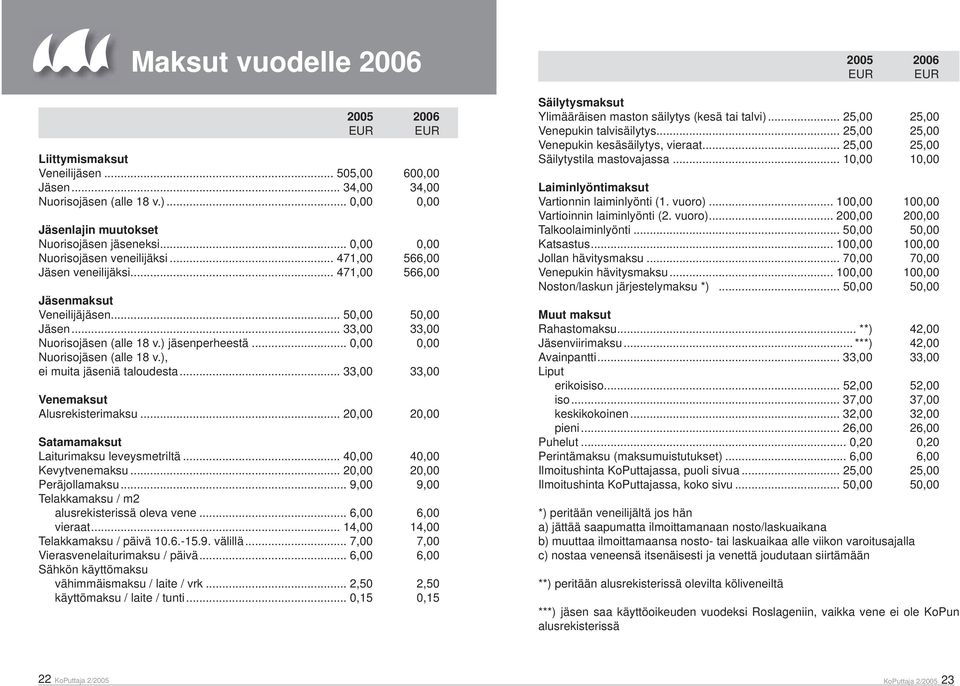 Maksut vuodelle 2006

| | 2005 EUR | 2006 EUR |
|---|---|---|
| **Liittymismaksut** | | |
| Veneilijäsen | 505,00 | 600,00 |
| Jäsen | 34,00 | 34,00 |
| Nuorisojäsen (alle 18 v.) | 0,00 | 0,00 |
| **Jäsenlajin muutokset** | | |
| Nuorisojäsen jäseneksi | 0,00 | 0,00 |
| Nuorisojäsen veneilijäksi | 471,00 | 566,00 |
| Jäsen veneilijäksi | 471,00 | 566,00 |
| **Jäsenmaksut** | | |
| Veneilijäjäsen | 50,00 | 50,00 |
| Jäsen | 33,00 | 33,00 |
| Nuorisojäsen (alle 18 v.) jäsenperheestä | 0,00 | 0,00 |
| Nuorisojäsen (alle 18 v.), ei muita jäseniä taloudesta | 33,00 | 33,00 |
| **Venemaksut** | | |
| Alusrekisterimaksu | 20,00 | 20,00 |
| **Satamamaksut** | | |
| Laiturimaksu leveysmetriltä | 40,00 | 40,00 |
| Kevytvenemaksu | 20,00 | 20,00 |
| Peräjollamaksu | 9,00 | 9,00 |
| Telakkamaksu / m2 | | |
| alusrekisterissä oleva vene | 6,00 | 6,00 |
| vieraat | 14,00 | 14,00 |
| Telakkamaksu / päivä 10.6.-15.9. välillä | 7,00 | 7,00 |
| Vierasvenelaiturimaksu / päivä | 6,00 | 6,00 |
| Sähkön käyttömaksu | | |
| vähimmäismaksu / laite / vrk | 2,50 | 2,50 |
| käyttömaksu / laite / tunti | 0,15 | 0,15 |

22 KoPuttaja 2/2005

| | 2005 EUR | 2006 EUR |
|---|---|---|
| **Säilytysmaksut** | | |
| Ylimääräisen maston säilytys (kesä tai talvi) | 25,00 | 25,00 |
| Venepukin talvisäilytys | 25,00 | 25,00 |
| Venepukin kesäsäilytys, vieraat | 25,00 | 25,00 |
| Säilytystila mastovajassa | 10,00 | 10,00 |
| **Laiminlyöntimaksut** | | |
| Vartionnin laiminlyönti (1. vuoro) | 100,00 | 100,00 |
| Vartioinnin laiminlyönti (2. vuoro) | 200,00 | 200,00 |
| Talkoolaiminlyönti | 50,00 | 50,00 |
| Katsastus | 100,00 | 100,00 |
| Jollan hävitysmaksu | 70,00 | 70,00 |
| Venepukin hävitysmaksu | 100,00 | 100,00 |
| Noston/laskun järjestelymaksu *) | 50,00 | 50,00 |
| **Muut maksut** | | |
| Rahastomaksu | **) | 42,00 |
| Jäsenviirimaksu | ***) | 42,00 |
| Avainpantti | 33,00 | 33,00 |
| Liput | | |
| erikoisiso | 52,00 | 52,00 |
| iso | 37,00 | 37,00 |
| keskikokoinen | 32,00 | 32,00 |
| pieni | 26,00 | 26,00 |
| Puhelut | 0,20 | 0,20 |
| Perintämaksu (maksumuistutukset) | 6,00 | 6,00 |
| Ilmoitushinta KoPuttajassa, puoli sivua | 25,00 | 25,00 |
| Ilmoitushinta KoPuttajassa, koko sivu | 50,00 | 50,00 |

*) peritään veneilijältä jos hän
a) jättää saapumatta ilmoittamanaan nosto/laskuaikana
b) muuttaa ilmoittamaansa nosto- tai laskuaikaa alle viikon varoitusajalla
c) nostaa veneensä itsenäisesti ja venettä joudutaan siirtämään

**) peritään alusrekisterissä olevilta köliveneiltä

***) jäsen saa käyttöoikeuden vuodeksi Roslageniin, vaikka vene ei ole KoPun alusrekisterissä

KoPuttaja 2/2005 23